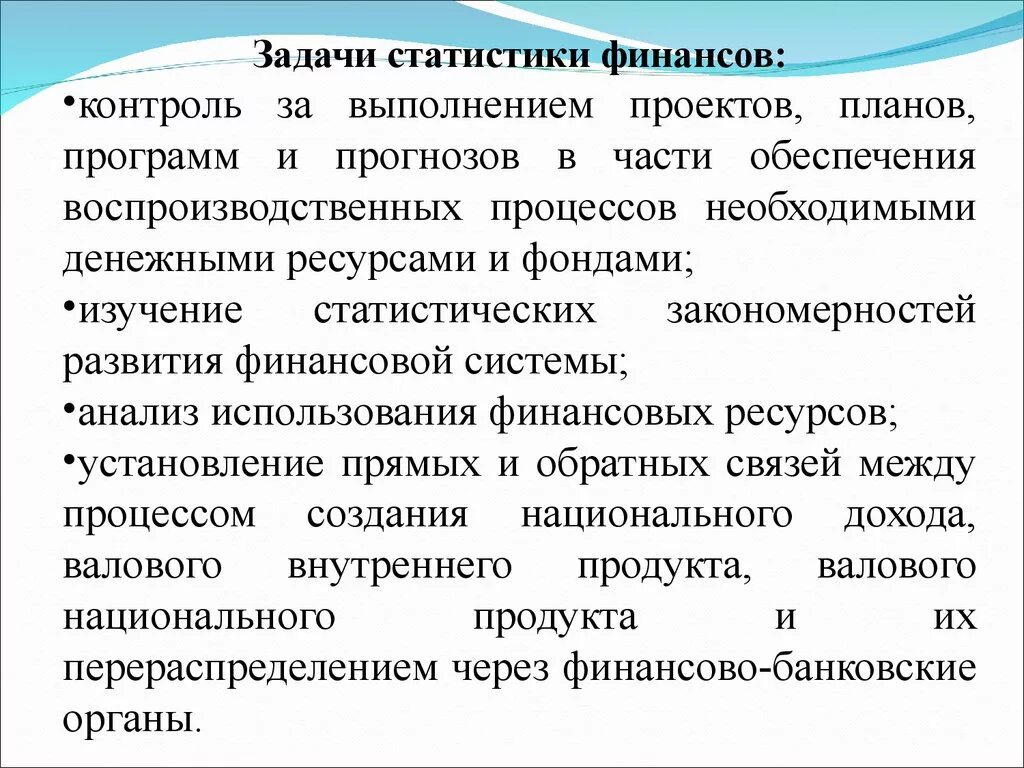 Задачи статистики финансов:

•контроль за выполнением проектов, планов, программ и прогнозов в части обеспечения воспроизводственных процессов необходимыми денежными ресурсами и фондами;

•изучение статистических закономерностей развития финансовой системы;

•анализ использования финансовых ресурсов;

•установление прямых и обратных связей между процессом создания национального дохода, валового внутреннего продукта, валового национального продукта и их перераспределением через финансово-банковские органы.